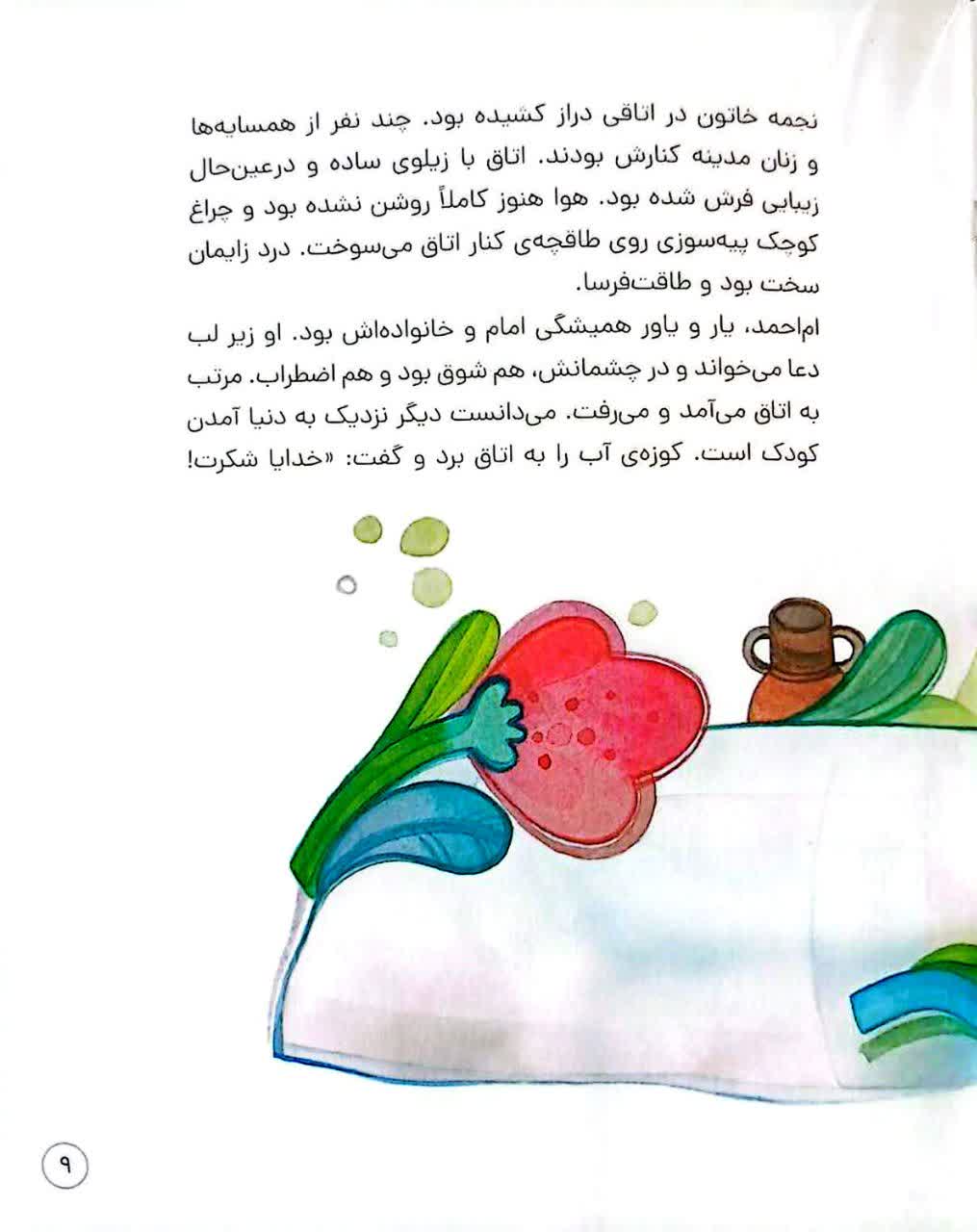 نجمه خاتون در اتاقی دراز کشیده بود. چند نفر از همسایه‌ها و زنان مدینه کنارش بودند. اتاق با زیلوی ساده و درعین‌حال زیبایی فرش شده بود. هوا هنوز کاملاً روشن نشده بود و چراغ کوچک پیه‌سوزی روی طاقچه‌ی کنار اتاق می‌سوخت. درد زایمان سخت بود و طاقت‌فرسا.

ام‌احمد، یار و یاور همیشگی امام و خانواده‌اش بود. او زیر لب دعا می‌خواند و در چشمانش، هم شوق بود و هم اضطراب. مرتب به اتاق می‌آمد و می‌رفت. می‌دانست دیگر نزدیک به دنیا آمدن کودک است. کوزه‌ی آب را به اتاق برد و گفت: «خدایا شکرت!

۹